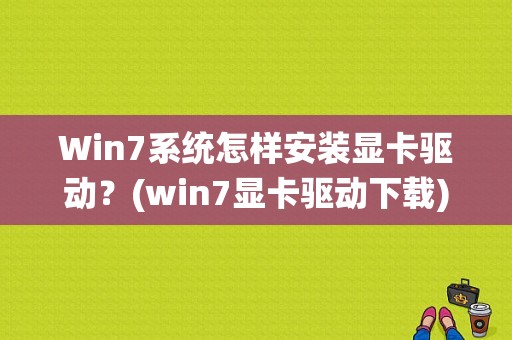 Win7系统怎样安装显卡驱动？(win7显卡驱动下载)